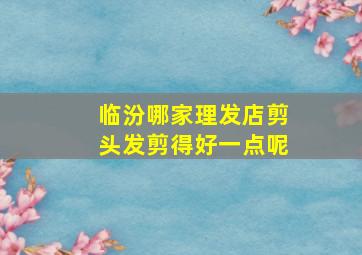 临汾哪家理发店剪头发剪得好一点呢